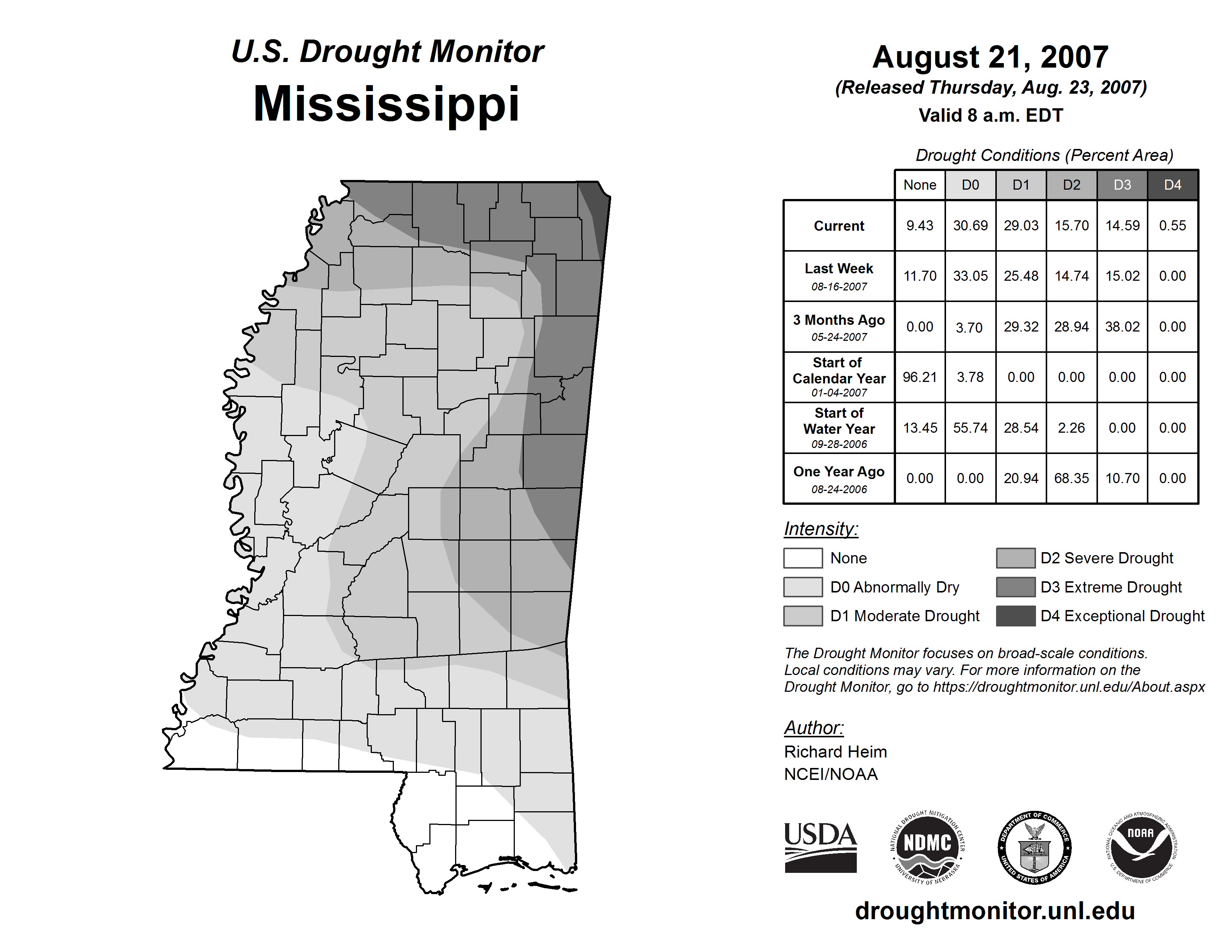 U.S. Drought Monitor
Mississippi

August 21, 2007
(Released Thursday, Aug. 23, 2007)
Valid 8 a.m. EDT

Drought Conditions (Percent Area)

| | None | D0 | D1 | D2 | D3 | D4 |
|---|---|---|---|---|---|---|
| Current | 9.43 | 30.69 | 29.03 | 15.70 | 14.59 | 0.55 |
| Last Week 08-16-2007 | 11.70 | 33.05 | 25.48 | 14.74 | 15.02 | 0.00 |
| 3 Months Ago 05-24-2007 | 0.00 | 3.70 | 29.32 | 28.94 | 38.02 | 0.00 |
| Start of Calendar Year 01-04-2007 | 96.21 | 3.78 | 0.00 | 0.00 | 0.00 | 0.00 |
| Start of Water Year 09-28-2006 | 13.45 | 55.74 | 28.54 | 2.26 | 0.00 | 0.00 |
| One Year Ago 08-24-2006 | 0.00 | 0.00 | 20.94 | 68.35 | 10.70 | 0.00 |

Intensity:
None
D0 Abnormally Dry
D1 Moderate Drought
D2 Severe Drought
D3 Extreme Drought
D4 Exceptional Drought

The Drought Monitor focuses on broad-scale conditions. Local conditions may vary. For more information on the Drought Monitor, go to https://droughtmonitor.unl.edu/About.aspx

Author:
Richard Heim
NCEI/NOAA

USDA
NATIONAL DROUGHT MITIGATION CENTER NDMC UNIVERSITY OF NEBRASKA
DEPARTMENT OF COMMERCE UNITED STATES OF AMERICA
NATIONAL OCEANIC AND ATMOSPHERIC ADMINISTRATION NOAA U.S. DEPARTMENT OF COMMERCE

droughtmonitor.unl.edu